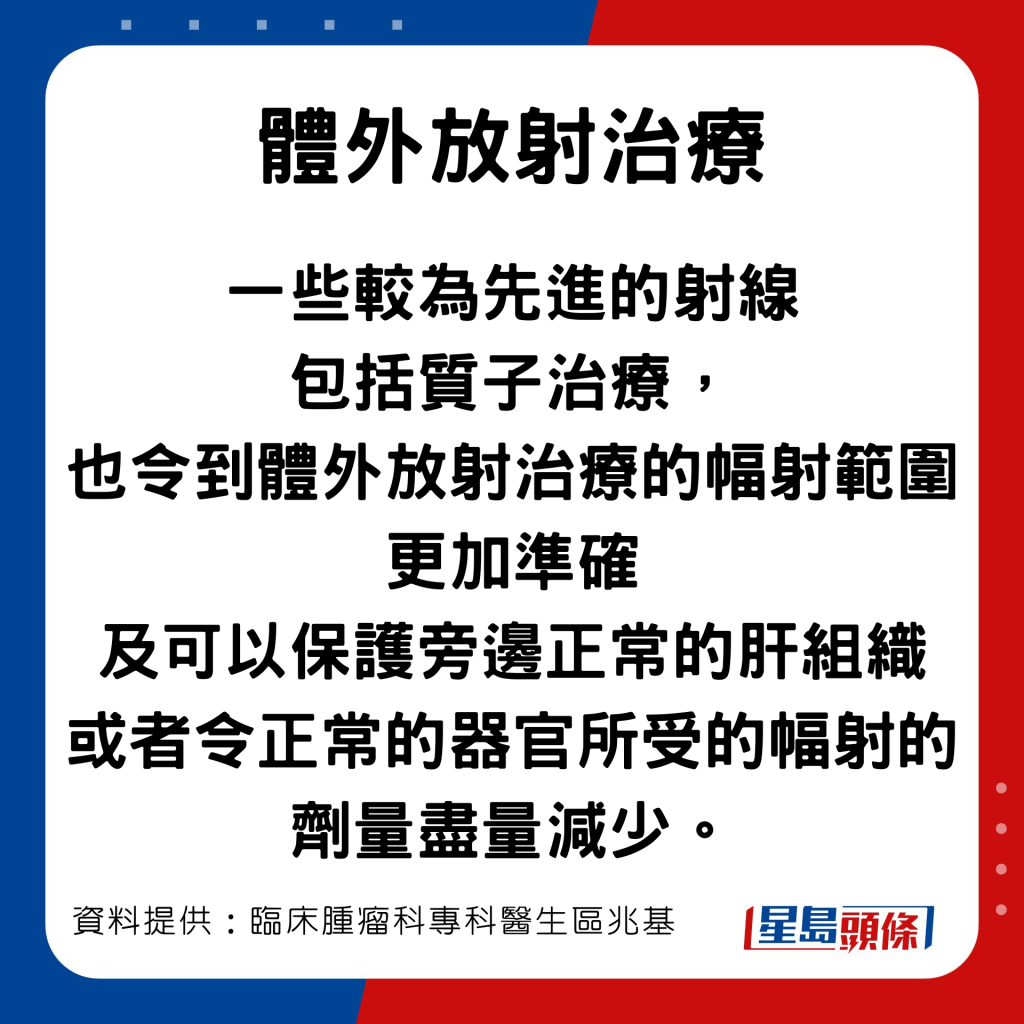 體外放射治療

一些較為先進的射線
包括質子治療，
也令到體外放射治療的幅射範圍
更加準確
及可以保護旁邊正常的肝組織
或者令正常的器官所受的幅射的
劑量盡量減少。

資料提供：臨床腫瘤科專科醫生區兆基

星島頭條